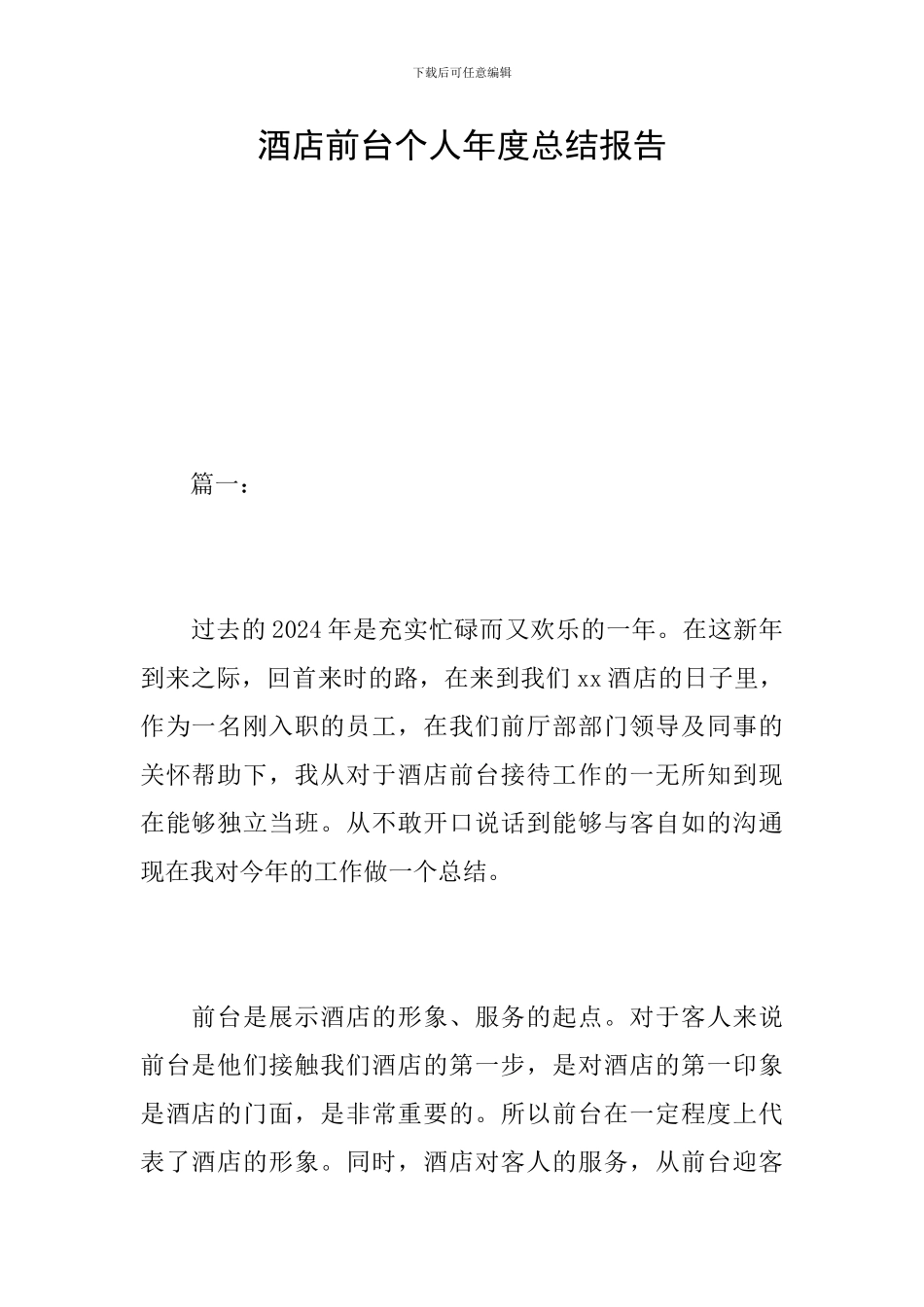 下载后可任意编辑

酒店前台个人年度总结报告

篇一：

过去的2024年是充实忙碌而又欢乐的一年。在这新年到来之际，回首来时的路，在来到我们xx酒店的日子里，作为一名刚入职的员工，在我们前厅部部门领导及同事的关怀帮助下，我从对于酒店前台接待工作的一无所知到现在能够独立当班。从不敢开口说话到能够与客自如的沟通现在我对今年的工作做一个总结。

前台是展示酒店的形象、服务的起点。对于客人来说前台是他们接触我们酒店的第一步，是对酒店的第一印象是酒店的门面，是非常重要的。所以前台在一定程度上代表了酒店的形象。同时，酒店对客人的服务，从前台迎客